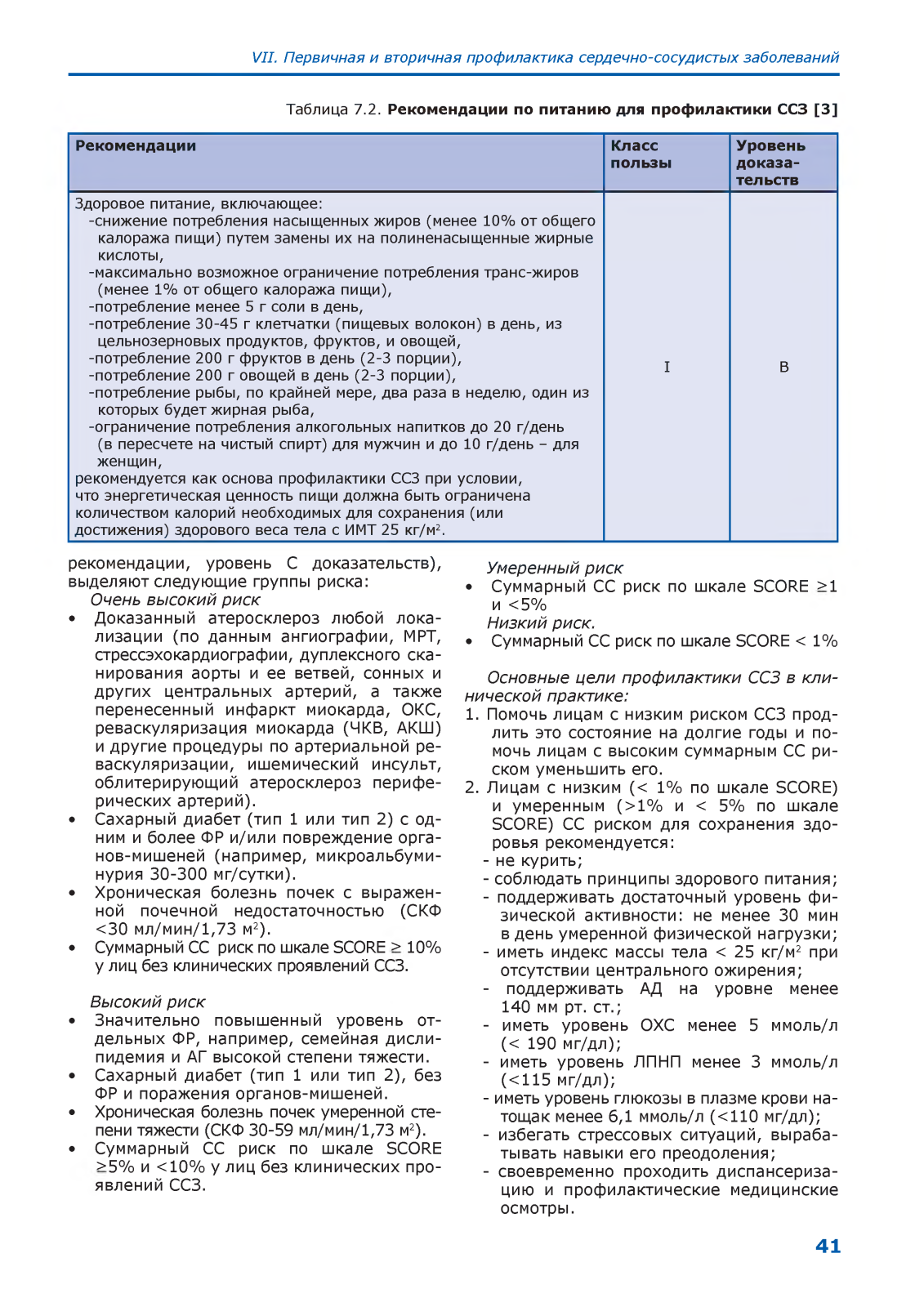 VII. Первичная и вторичная профилактика сердечно-сосудистых заболеваний

Таблица 7.2. **Рекомендации по питанию для профилактики ССЗ [3]**

| Рекомендации | Класс пользы | Уровень доказательств |
|---|---|---|
| Здоровое питание, включающее: -снижение потребления насыщенных жиров (менее 10% от общего калоража пищи) путем замены их на полиненасыщенные жирные кислоты, -максимально возможное ограничение потребления транс-жиров (менее 1% от общего калоража пищи), -потребление менее 5 г соли в день, -потребление 30-45 г клетчатки (пищевых волокон) в день, из цельнозерновых продуктов, фруктов, и овощей, -потребление 200 г фруктов в день (2-3 порции), -потребление 200 г овощей в день (2-3 порции), -потребление рыбы, по крайней мере, два раза в неделю, один из которых будет жирная рыба, -ограничение потребления алкогольных напитков до 20 г/день (в пересчете на чистый спирт) для мужчин и до 10 г/день – для женщин, рекомендуется как основа профилактики ССЗ при условии, что энергетическая ценность пищи должна быть ограничена количеством калорий необходимых для сохранения (или достижения) здорового веса тела с ИМТ 25 кг/м$^2$. | I | B |

рекомендации, уровень С доказательств), выделяют следующие группы риска:
Очень высокий риск
• Доказанный атеросклероз любой локализации (по данным ангиографии, МРТ, стрессэхокардиографии, дуплексного сканирования аорты и ее ветвей, сонных и других центральных артерий, а также перенесенный инфаркт миокарда, ОКС, реваскуляризация миокарда (ЧКВ, АКШ) и другие процедуры по артериальной реваскуляризации, ишемический инсульт, облитерирующий атеросклероз периферических артерий).
• Сахарный диабет (тип 1 или тип 2) с одним и более ФР и/или повреждение органов-мишеней (например, микроальбуминурия 30-300 мг/сутки).
• Хроническая болезнь почек с выраженной почечной недостаточностью (СКФ <30 мл/мин/1,73 м$^2$).
• Суммарный СС риск по шкале SCORE ≥ 10% у лиц без клинических проявлений ССЗ.

Высокий риск
• Значительно повышенный уровень отдельных ФР, например, семейная дислипидемия и АГ высокой степени тяжести.
• Сахарный диабет (тип 1 или тип 2), без ФР и поражения органов-мишеней.
• Хроническая болезнь почек умеренной степени тяжести (СКФ 30-59 мл/мин/1,73 м$^2$).
• Суммарный СС риск по шкале SCORE ≥5% и <10% у лиц без клинических проявлений ССЗ.

Умеренный риск
• Суммарный СС риск по шкале SCORE ≥1 и <5%
Низкий риск.
• Суммарный СС риск по шкале SCORE < 1%

Основные цели профилактики ССЗ в клинической практике:
1. Помочь лицам с низким риском ССЗ продлить это состояние на долгие годы и помочь лицам с высоким суммарным СС риском уменьшить его.
2. Лицам с низким (< 1% по шкале SCORE) и умеренным (>1% и < 5% по шкале SCORE) СС риском для сохранения здоровья рекомендуется:
- не курить;
- соблюдать принципы здорового питания;
- поддерживать достаточный уровень физической активности: не менее 30 мин в день умеренной физической нагрузки;
- иметь индекс массы тела < 25 кг/м$^2$ при отсутствии центрального ожирения;
- поддерживать АД на уровне менее 140 мм рт. ст.;
- иметь уровень ОХС менее 5 ммоль/л (< 190 мг/дл);
- иметь уровень ЛПНП менее 3 ммоль/л (<115 мг/дл);
- иметь уровень глюкозы в плазме крови натощак менее 6,1 ммоль/л (<110 мг/дл);
- избегать стрессовых ситуаций, вырабатывать навыки его преодоления;
- своевременно проходить диспансеризацию и профилактические медицинские осмотры.

41